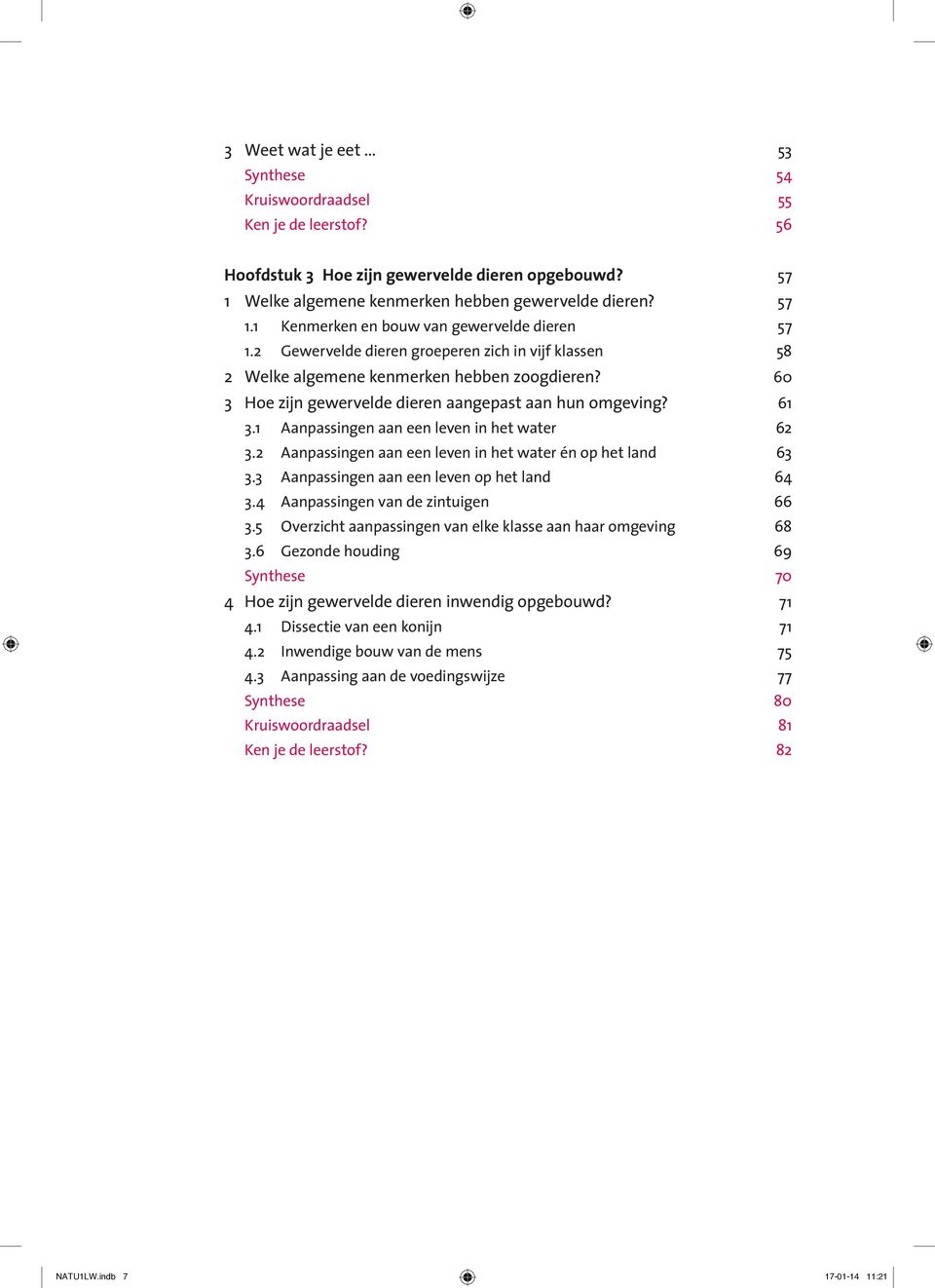 3 Weet wat je eet … 53
Synthese 54
Kruiswoordraadsel 55
Ken je de leerstof? 56

Hoofdstuk 3 Hoe zijn gewervelde dieren opgebouwd? 57
1 Welke algemene kenmerken hebben gewervelde dieren? 57
1.1 Kenmerken en bouw van gewervelde dieren 57
1.2 Gewervelde dieren groeperen zich in vijf klassen 58
2 Welke algemene kenmerken hebben zoogdieren? 60
3 Hoe zijn gewervelde dieren aangepast aan hun omgeving? 61
3.1 Aanpassingen aan een leven in het water 62
3.2 Aanpassingen aan een leven in het water én op het land 63
3.3 Aanpassingen aan een leven op het land 64
3.4 Aanpassingen van de zintuigen 66
3.5 Overzicht aanpassingen van elke klasse aan haar omgeving 68
3.6 Gezonde houding 69
Synthese 70
4 Hoe zijn gewervelde dieren inwendig opgebouwd? 71
4.1 Dissectie van een konijn 71
4.2 Inwendige bouw van de mens 75
4.3 Aanpassing aan de voedingswijze 77
Synthese 80
Kruiswoordraadsel 81
Ken je de leerstof? 82

NATU1LW.indb 7 17-01-14 11:21